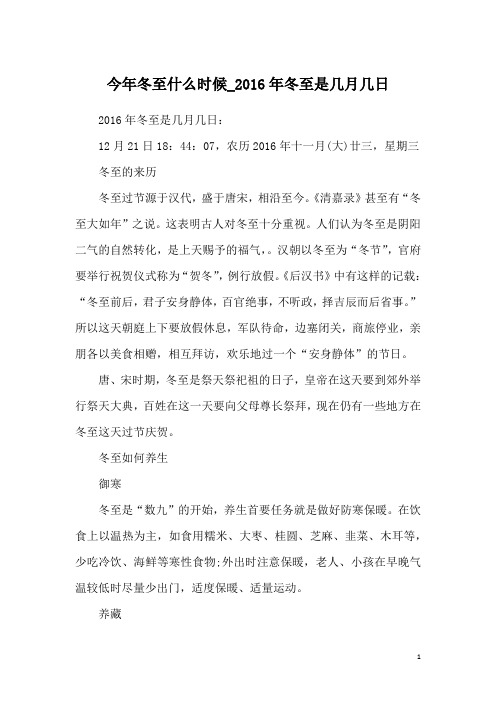 今年冬至什么时候_2016年冬至是几月几日

2016年冬至是几月几日：

12月21日18：44：07，农历2016年十一月(大)廿三，星期三

冬至的来历

冬至过节源于汉代，盛于唐宋，相沿至今。《清嘉录》甚至有“冬至大如年”之说。这表明古人对冬至十分重视。人们认为冬至是阴阳二气的自然转化，是上天赐予的福气，。汉朝以冬至为“冬节”，官府要举行祝贺仪式称为“贺冬”，例行放假。《后汉书》中有这样的记载：“冬至前后，君子安身静体，百官绝事，不听政，择吉辰而后省事。”所以这天朝庭上下要放假休息，军队待命，边塞闭关，商旅停业，亲朋各以美食相赠，相互拜访，欢乐地过一个“安身静体”的节日。

唐、宋时期，冬至是祭天祭祀祖的日子，皇帝在这天要到郊外举行祭天大典，百姓在这一天要向父母尊长祭拜，现在仍有一些地方在冬至这天过节庆贺。

冬至如何养生

御寒

冬至是“数九”的开始，养生首要任务就是做好防寒保暖。在饮食上以温热为主，如食用糯米、大枣、桂圆、芝麻、韭菜、木耳等，少吃冷饮、海鲜等寒性食物;外出时注意保暖，老人、小孩在早晚气温较低时尽量少出门，适度保暖、适量运动。

养藏

1